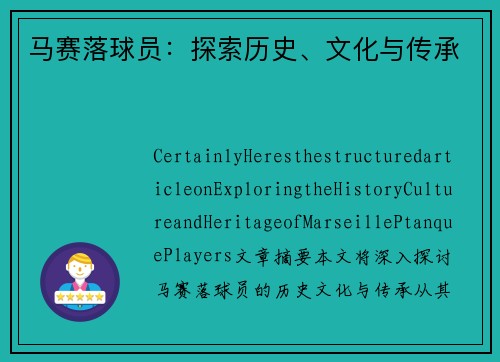 马赛落球员：探索历史、文化与传承

CertainlyHeresthestructuredarticleonExploringtheHistoryCultureandHeritageofMarseillePtanquePlayers文章摘要本文将深入探讨马赛落球员的历史文化与传承从其